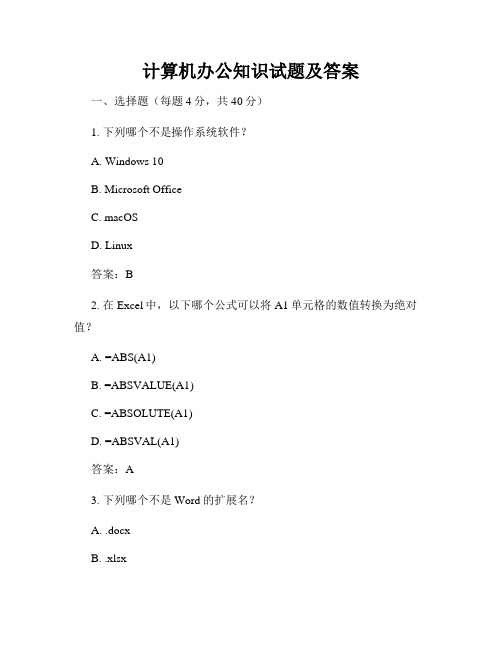 计算机办公知识试题及答案

一、选择题（每题 4 分，共 40 分）

1. 下列哪个不是操作系统软件？

A. Windows 10

B. Microsoft Office

C. macOS

D. Linux

答案：B

2. 在 Excel 中，以下哪个公式可以将 A1 单元格的数值转换为绝对值？

A. =ABS(A1)

B. =ABSVALUE(A1)

C. =ABSOLUTE(A1)

D. =ABSVAL(A1)

答案：A

3. 下列哪个不是 Word 的扩展名？

A. .docx

B. .xlsx